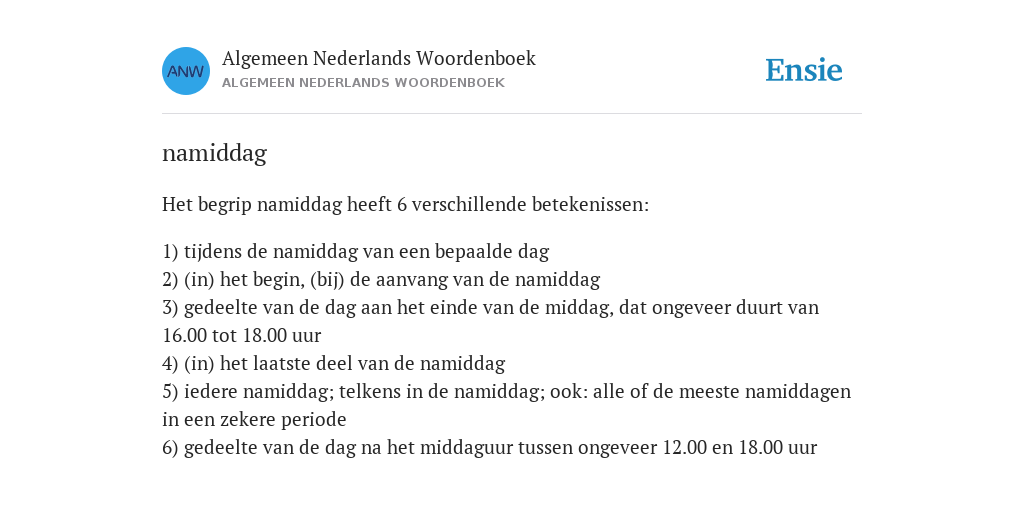 ANW

Algemeen Nederlands Woordenboek
ALGEMEEN NEDERLANDS WOORDENBOEK

Ensie

namiddag

Het begrip namiddag heeft 6 verschillende betekenissen:

1) tijdens de namiddag van een bepaalde dag
2) (in) het begin, (bij) de aanvang van de namiddag
3) gedeelte van de dag aan het einde van de middag, dat ongeveer duurt van 16.00 tot 18.00 uur
4) (in) het laatste deel van de namiddag
5) iedere namiddag; telkens in de namiddag; ook: alle of de meeste namiddagen in een zekere periode
6) gedeelte van de dag na het middaguur tussen ongeveer 12.00 en 18.00 uur